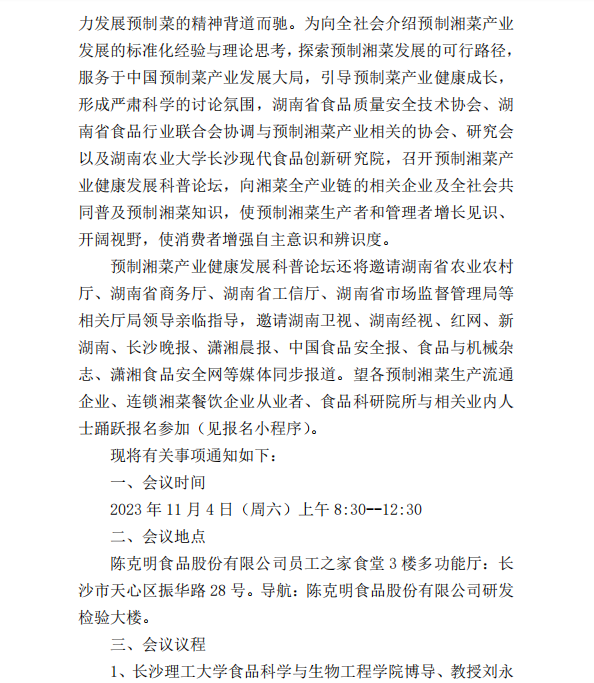 力发展预制菜的精神背道而驰。为向全社会介绍预制湘菜产业发展的标准化经验与理论思考，探索预制湘菜发展的可行路径，服务于中国预制菜产业发展大局，引导预制菜产业健康成长，形成严肃科学的讨论氛围，湖南省食品质量安全技术协会、湖南省食品行业联合会协调与预制湘菜产业相关的协会、研究会以及湖南农业大学长沙现代食品创新研究院，召开预制湘菜产业健康发展科普论坛，向湘菜全产业链的相关企业及全社会共同普及预制湘菜知识，使预制湘菜生产者和管理者增长见识、开阔视野，使消费者增强自主意识和辨识度。

预制湘菜产业健康发展科普论坛还将邀请湖南省农业农村厅、湖南省商务厅、湖南省工信厅、湖南省市场监督管理局等相关厅局领导亲临指导，邀请湖南卫视、湖南经视、红网、新湖南、长沙晚报、潇湘晨报、中国食品安全报、食品与机械杂志、潇湘食品安全网等媒体同步报道。望各预制湘菜生产流通企业、连锁湘菜餐饮企业从业者、食品科研院所与相关业内人士踊跃报名参加（见报名小程序）。

现将有关事项通知如下：

一、会议时间

2023 年 11 月 4 日（周六）上午 8:30--12:30

二、会议地点

陈克明食品股份有限公司员工之家食堂 3 楼多功能厅：长沙市天心区振华路 28 号。导航：陈克明食品股份有限公司研发检验大楼。

三、会议议程

1、长沙理工大学食品科学与生物工程学院博导、教授刘永